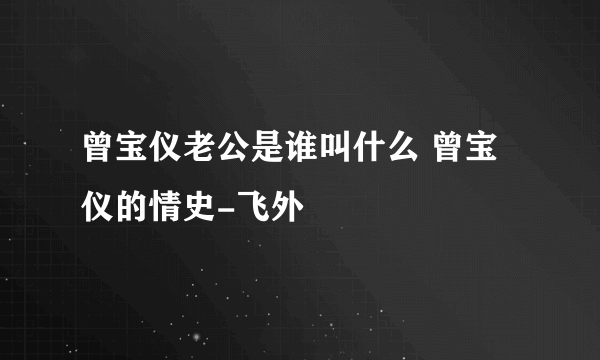 曾宝仪老公是谁叫什么 曾宝仪的情史-飞外